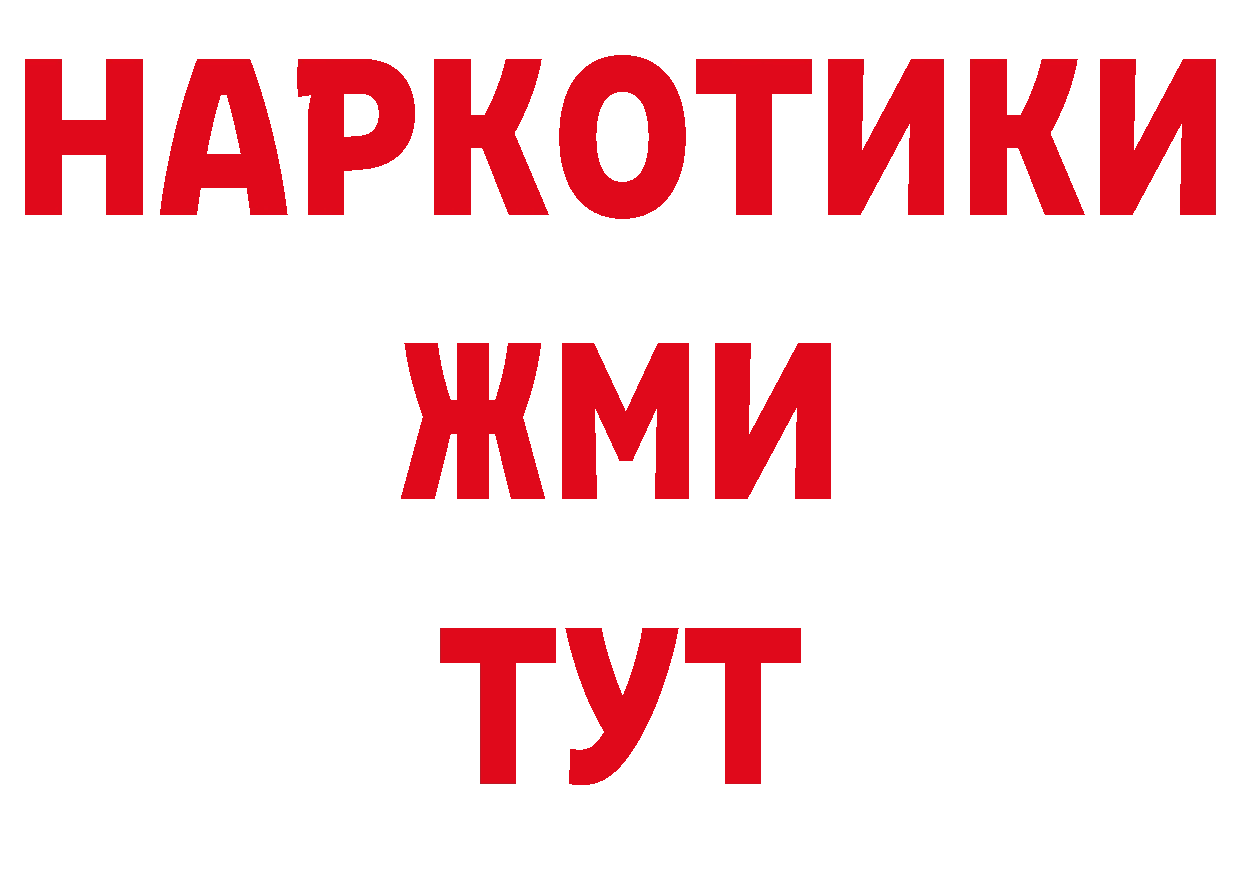 НАРКОТИКИ
ЖМИ
ТУТ